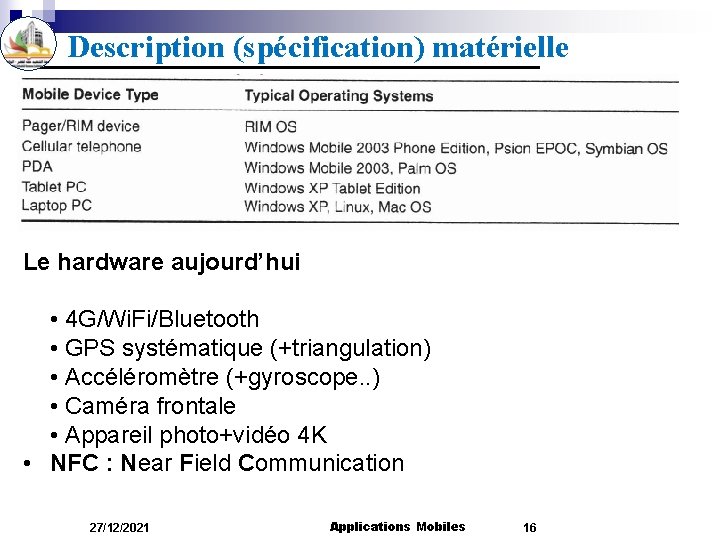 Description (spécification) matérielle

| Mobile Device Type | Typical Operating Systems |
|---|---|
| Pager/RIM device | RIM OS |
| Cellular telephone | Windows Mobile 2003 Phone Edition, Psion EPOC, Symbian OS |
| PDA | Windows Mobile 2003, Palm OS |
| Tablet PC | Windows XP Tablet Edition |
| Laptop PC | Windows XP, Linux, Mac OS |

Le hardware aujourd'hui

• 4G/WiFi/Bluetooth
• GPS systématique (+triangulation)
• Accéléromètre (+gyroscope..)
• Caméra frontale
• Appareil photo+vidéo 4K
• NFC : Near Field Communication

27/12/2021 Applications Mobiles 16